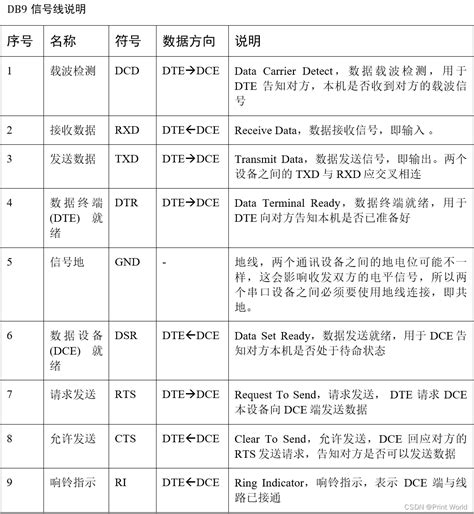 DB9 信号线说明

| 序号 | 名称 | 符号 | 数据方向 | 说明 |
|---|---|---|---|---|
| 1 | 载波检测 | DCD | DTE→DCE | Data Carrier Detect，数据载波检测，用于 DTE 告知对方，本机是否收到对方的载波信号 |
| 2 | 接收数据 | RXD | DTE←DCE | Receive Data，数据接收信号，即输入 。 |
| 3 | 发送数据 | TXD | DTE→DCE | Transmit Data，数据发送信号，即输出。两个设备之间的 TXD 与 RXD 应交叉相连 |
| 4 | 数据终端 (DTE) 就绪 | DTR | DTE→DCE | Data Terminal Ready，数据终端就绪，用于 DTE 向对方告知本机是否已准备好 |
| 5 | 信号地 | GND | - | 地线，两个通讯设备之间的地电位可能不一样，这会影响收发双方的电平信号，所以两个串口设备之间必须要使用地线连接，即共地。 |
| 6 | 数据设备 (DCE) 就绪 | DSR | DTE←DCE | Data Set Ready，数据发送就绪，用于 DCE 告知对方本机是否处于待命状态 |
| 7 | 请求发送 | RTS | DTE→DCE | Request To Send，请求发送， DTE 请求 DCE 本设备向 DCE 端发送数据 |
| 8 | 允许发送 | CTS | DTE←DCE | Clear To Send，允许发送，DCE 回应对方的 RTS 发送请求，告知对方是否可以发送数据 |
| 9 | 响铃指示 | RI | DTE←DCE | Ring Indicator，响铃指示，表示 DCE 端与线路已接通 |

CSDN @Print World